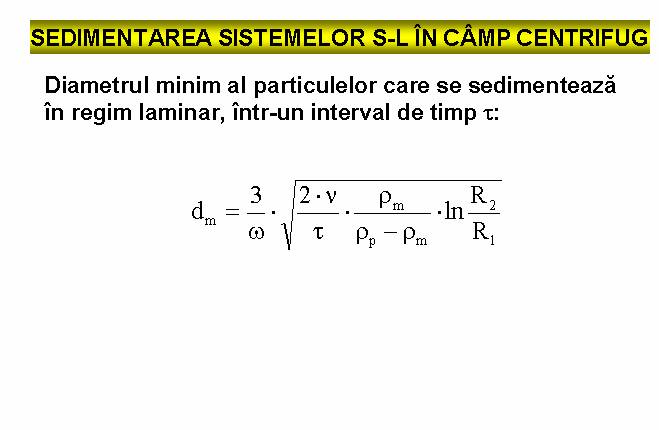 SEDIMENTAREA SISTEMELOR S-L ÎN CÂMP CENTRIFUG

Diametrul minim al particulelor care se sedimentează în regim laminar, într-un interval de timp $\tau$:

$d_m = \frac{3}{\omega} \cdot \sqrt{\frac{2 \cdot \nu}{\tau} \cdot \frac{\rho_m}{\rho_p - \rho_m} \cdot \ln \frac{R_2}{R_1}}$